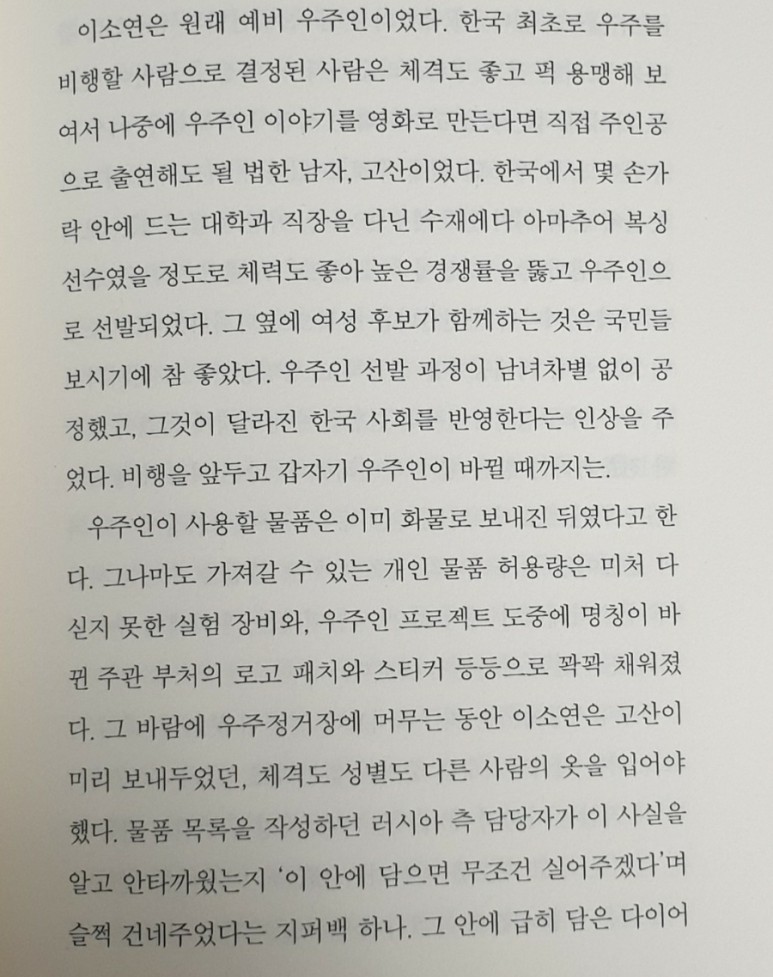 이소연은 원래 예비 우주인이었다. 한국 최초로 우주를 비행할 사람으로 결정된 사람은 체격도 좋고 퍽 용맹해 보여서 나중에 우주인 이야기를 영화로 만든다면 직접 주인공으로 출연해도 될 법한 남자, 고산이었다. 한국에서 몇 손가락 안에 드는 대학과 직장을 다닌 수재에다 아마추어 복싱 선수였을 정도로 체력도 좋아 높은 경쟁률을 뚫고 우주인으로 선발되었다. 그 옆에 여성 후보가 함께하는 것은 국민들 보시기에 참 좋았다. 우주인 선발 과정이 남녀차별 없이 공정했고, 그것이 달라진 한국 사회를 반영한다는 인상을 주었다. 비행을 앞두고 갑자기 우주인이 바뀔 때까지는.

우주인이 사용할 물품은 이미 화물로 보내진 뒤였다고 한다. 그나마도 가져갈 수 있는 개인 물품 허용량은 미처 다 싣지 못한 실험 장비와, 우주인 프로젝트 도중에 명칭이 바뀐 주관 부처의 로고 패치와 스티커 등등으로 꽉꽉 채워졌다. 그 바람에 우주정거장에 머무는 동안 이소연은 고산이 미리 보내두었던, 체격도 성별도 다른 사람의 옷을 입어야 했다. 물품 목록을 작성하던 러시아 측 담당자가 이 사실을 알고 안타까웠는지 '이 안에 담으면 무조건 실어주겠다'며 슬쩍 건네주었다는 지퍼백 하나. 그 안에 급히 담은 다이어